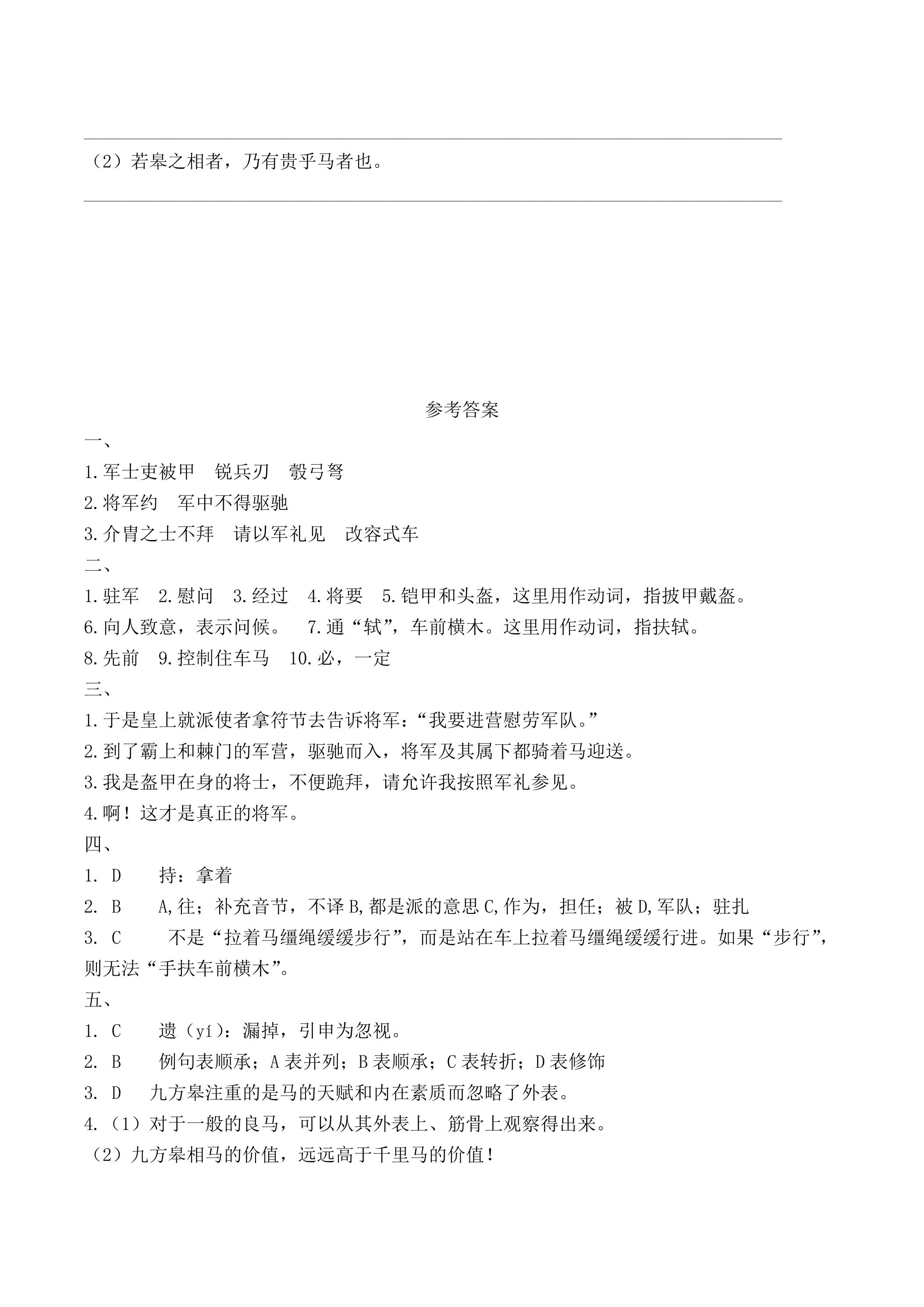 ____

（2）若皋之相者，乃有贵乎马者也。

____

参考答案

一、

1.军士吏被甲　锐兵刃　彀弓弩

2.将军约　军中不得驱驰

3.介胄之士不拜　请以军礼见　改容式车

二、

1.驻军　2.慰问　3.经过　4.将要　5.铠甲和头盔，这里用作动词，指披甲戴盔。

6.向人致意，表示问候。　7.通“轼”，车前横木。这里用作动词，指扶轼。

8.先前　9.控制住车马　10.必，一定

三、

1.于是皇上就派使者拿符节去告诉将军：“我要进营慰劳军队。”

2.到了霸上和棘门的军营，驱驰而入，将军及其属下都骑着马迎送。

3.我是盔甲在身的将士，不便跪拜，请允许我按照军礼参见。

4.啊！这才是真正的将军。

四、

1. D　持：拿着

2. B　A,往；补充音节，不译B,都是派的意思C,作为，担任；被D,军队；驻扎

3. C　不是“拉着马缰绳缓缓步行”，而是站在车上拉着马缰绳缓缓行进。如果“步行”，则无法“手扶车前横木”。

五、

1. C　遗（yí）：漏掉，引申为忽视。

2. B　例句表顺承；A表并列；B表顺承；C表转折；D表修饰

3. D　九方皋注重的是马的天赋和内在素质而忽略了外表。

4.（1）对于一般的良马，可以从其外表上、筋骨上观察得出来。

（2）九方皋相马的价值，远远高于千里马的价值！